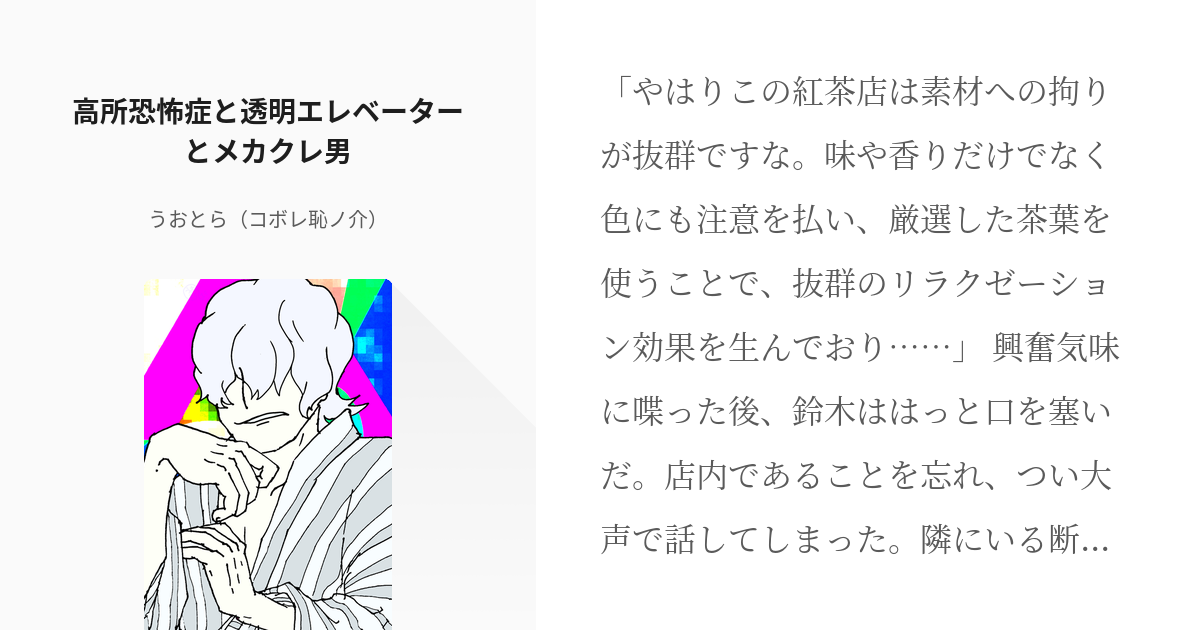 高所恐怖症と透明エレベーターとメカクレ男

うおとら（コボレ恥ノ介）

「やはりこの紅茶店は素材への拘りが抜群ですな。味や香りだけでなく色にも注意を払い、厳選した茶葉を使うことで、抜群のリラクゼーション効果を生んでおり……」 興奮気味に喋った後、鈴木ははっと口を塞いだ。店内であることを忘れ、つい大声で話してしまった。隣にいる断…